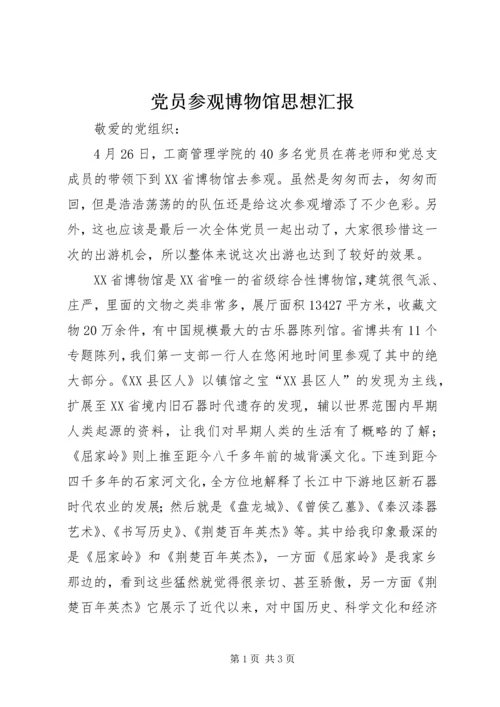 党员参观博物馆思想汇报

敬爱的党组织：

4月26日，工商管理学院的40多名党员在蒋老师和党总支成员的带领下到XX省博物馆去参观。虽然是匆匆而去，匆匆而回，但是浩浩荡荡的的队伍还是给这次参观增添了不少色彩。另外，这也应该是最后一次全体党员一起出动了，大家很珍惜这一次的出游机会，所以整体来说这次出游也达到了较好的效果。

XX省博物馆是XX省唯一的省级综合性博物馆，建筑很气派、庄严，里面的文物之类非常多，展厅面积13427平方米，收藏文物20万余件，有中国规模最大的古乐器陈列馆。省博共有11个专题陈列，我们第一支部一行人在悠闲地时间里参观了其中的绝大部分。《XX县区人》以镇馆之宝“XX县区人”的发现为主线，扩展至XX省境内旧石器时代遗存的发现，辅以世界范围内早期人类起源的资料，让我们对早期人类的生活有了概略的了解；《屈家岭》则上推至距今八千多年前的城背溪文化。下连到距今四千多年的石家河文化，全方位地解释了长江中下游地区新石器时代农业的发展；然后就是《盘龙城》、《曾侯乙墓》、《秦汉漆器艺术》、《书写历史》、《荆楚百年英杰》等。其中给我印象最深的是《屈家岭》和《荆楚百年英杰》，一方面《屈家岭》是我家乡那边的，看到这些猛然就觉得很亲切、甚至骄傲，另一方面《荆楚百年英杰》它展示了近代以来，对中国历史、科学文化和经济

第1页 共3页